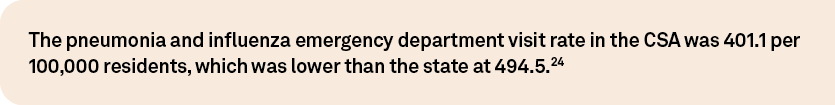 The pneumonia and influenza emergency department visit rate in the CSA was 401.1 per 100,000 residents, which was lower than the state at 494.5.$^{24}$